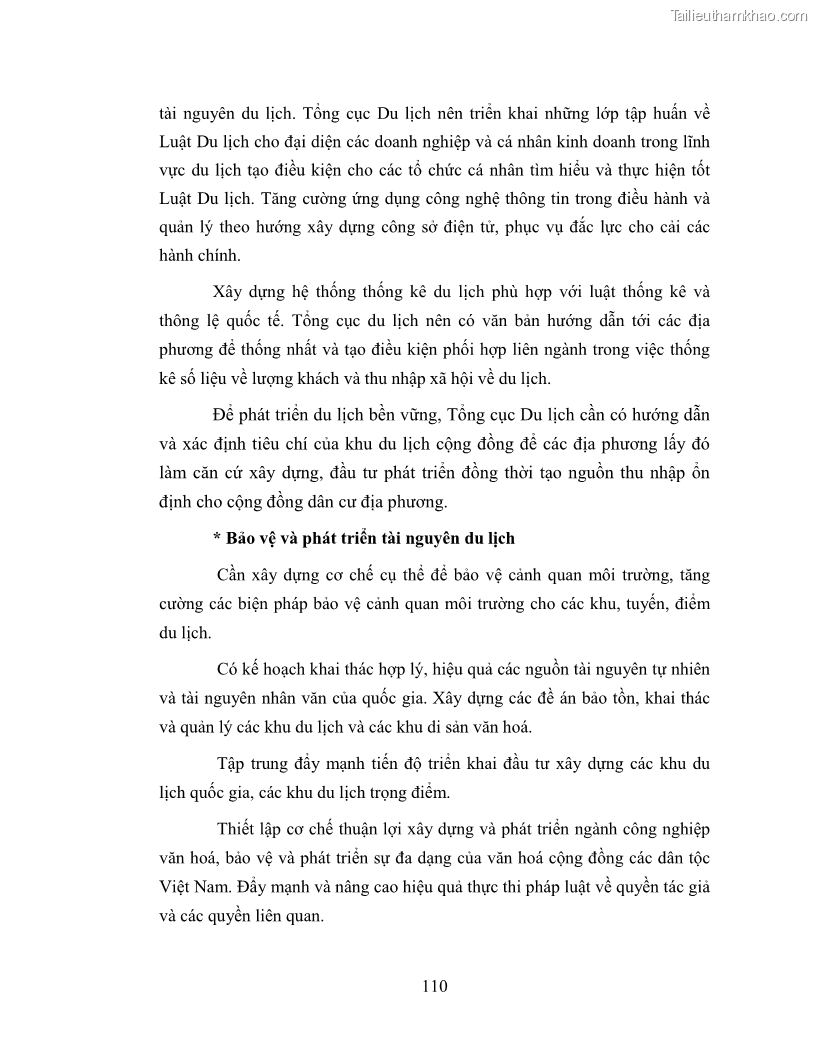 Tailieuthamkhao.com

tài nguyên du lịch. Tổng cục Du lịch nên triển khai những lớp tập huấn về Luật Du lịch cho đại diện các doanh nghiệp và cá nhân kinh doanh trong lĩnh vực du lịch tạo điều kiện cho các tổ chức cá nhân tìm hiểu và thực hiện tốt Luật Du lịch. Tăng cường ứng dụng công nghệ thông tin trong điều hành và quản lý theo hướng xây dựng công sở điện tử, phục vụ đắc lực cho cải các hành chính.

Xây dựng hệ thống thống kê du lịch phù hợp với luật thống kê và thông lệ quốc tế. Tổng cục du lịch nên có văn bản hướng dẫn tới các địa phương để thống nhất và tạo điều kiện phối hợp liên ngành trong việc thống kê số liệu về lượng khách và thu nhập xã hội về du lịch.

Để phát triển du lịch bền vững, Tổng cục Du lịch cần có hướng dẫn và xác định tiêu chí của khu du lịch cộng đồng để các địa phương lấy đó làm căn cứ xây dựng, đầu tư phát triển đồng thời tạo nguồn thu nhập ổn định cho cộng đồng dân cư địa phương.

* Bảo vệ và phát triển tài nguyên du lịch

Cần xây dựng cơ chế cụ thể để bảo vệ cảnh quan môi trường, tăng cường các biện pháp bảo vệ cảnh quan môi trường cho các khu, tuyến, điểm du lịch.

Có kế hoạch khai thác hợp lý, hiệu quả các nguồn tài nguyên tự nhiên và tài nguyên nhân văn của quốc gia. Xây dựng các đề án bảo tồn, khai thác và quản lý các khu du lịch và các khu di sản văn hoá.

Tập trung đẩy mạnh tiến độ triển khai đầu tư xây dựng các khu du lịch quốc gia, các khu du lịch trọng điểm.

Thiết lập cơ chế thuận lợi xây dựng và phát triển ngành công nghiệp văn hoá, bảo vệ và phát triển sự đa dạng của văn hoá cộng đồng các dân tộc Việt Nam. Đẩy mạnh và nâng cao hiệu quả thực thi pháp luật về quyền tác giả và các quyền liên quan.

110